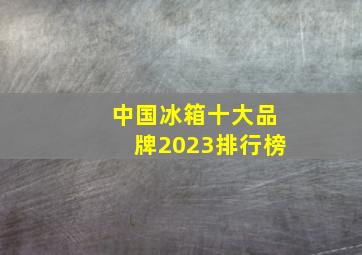 中国冰箱十大品牌2023排行榜